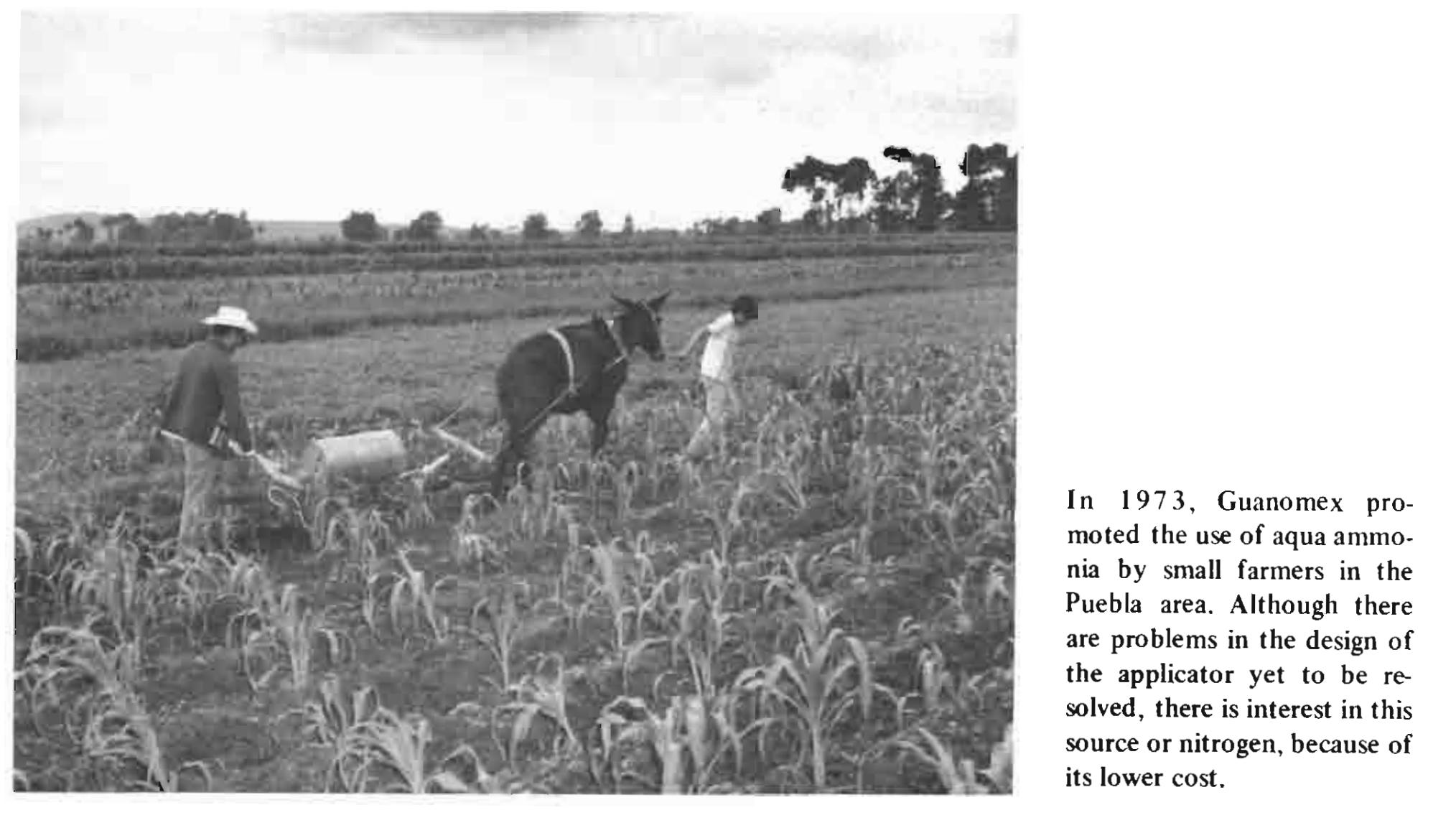 In 1973, Guanomex promoted the use of aqua ammonia by small farmers in the Puebla area. Although there are problems in the design of the applicator yet to be resolved, there is interest in this source or nitrogen, because of its lower cost.